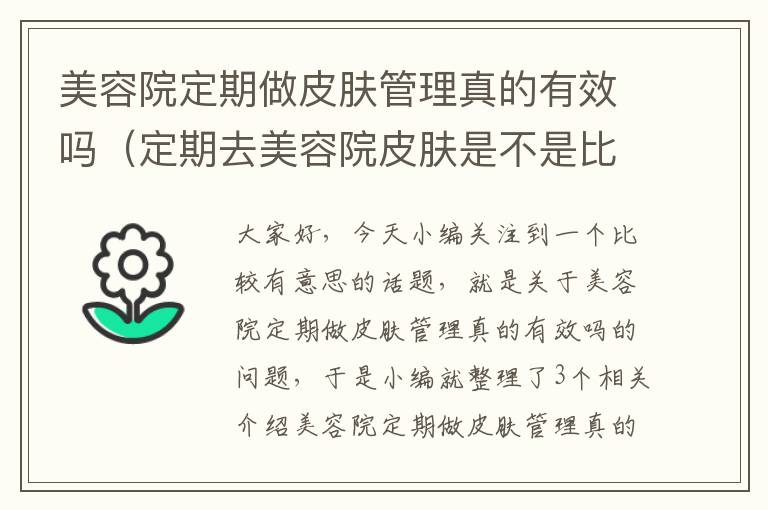 美容院定期做皮肤管理真的有效吗（定期去美容院皮肤是不是比

大家好，今天小编关注到一个比较有意思的话题，就是关于美容院定期做皮肤管理真的有效吗的问题，于是小编就整理了3个相关介绍美容院定期做皮肤管理真的